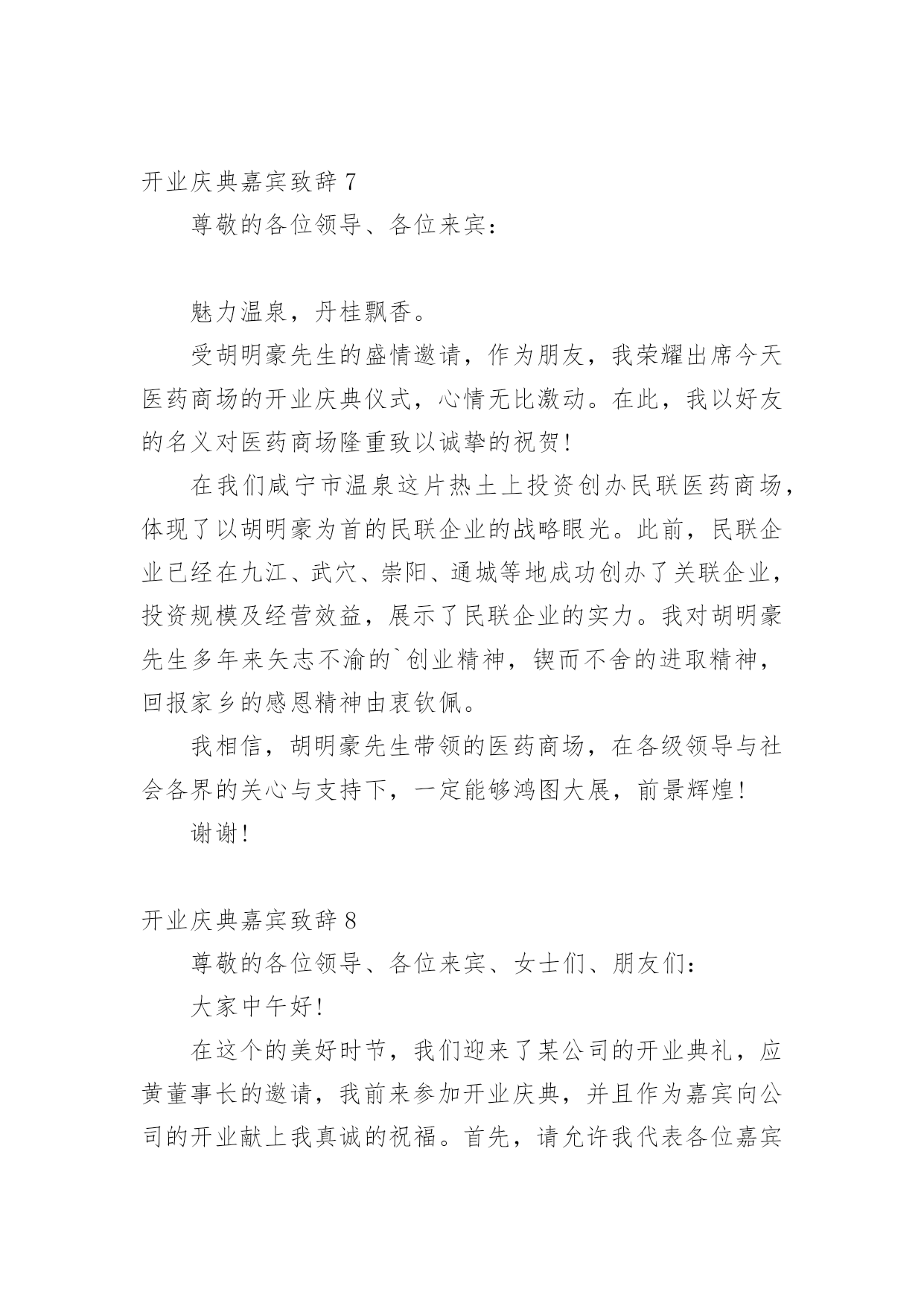 开业庆典嘉宾致辞 7

尊敬的各位领导、各位来宾：

魅力温泉，丹桂飘香。

受胡明豪先生的盛情邀请，作为朋友，我荣耀出席今天医药商场的开业庆典仪式，心情无比激动。在此，我以好友的名义对医药商场隆重致以诚挚的祝贺!

在我们咸宁市温泉这片热土上投资创办民联医药商场，体现了以胡明豪为首的民联企业的战略眼光。此前，民联企业已经在九江、武穴、崇阳、通城等地成功创办了关联企业，投资规模及经营效益，展示了民联企业的实力。我对胡明豪先生多年来矢志不渝的`创业精神，锲而不舍的进取精神，回报家乡的感恩精神由衷钦佩。

我相信，胡明豪先生带领的医药商场，在各级领导与社会各界的关心与支持下，一定能够鸿图大展，前景辉煌!

谢谢!

开业庆典嘉宾致辞 8

尊敬的各位领导、各位来宾、女士们、朋友们：

大家中午好!

在这个的美好时节，我们迎来了某公司的开业典礼，应黄董事长的邀请，我前来参加开业庆典，并且作为嘉宾向公司的开业献上我真诚的祝福。首先，请允许我代表各位嘉宾